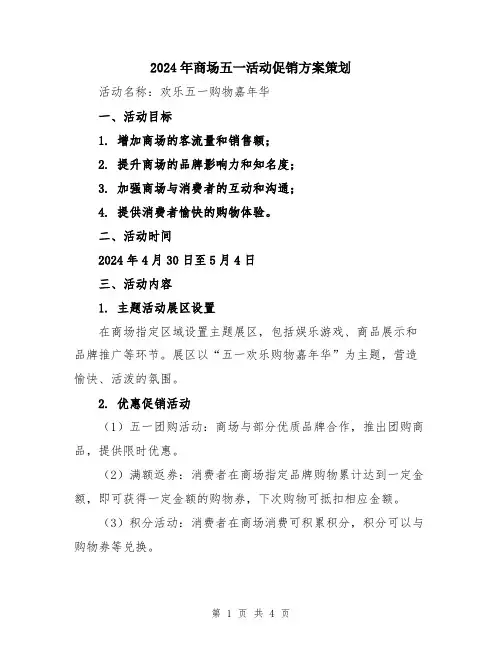 2024年商场五一活动促销方案策划

活动名称：欢乐五一购物嘉年华

一、活动目标

1. 增加商场的客流量和销售额；

2. 提升商场的品牌影响力和知名度；

3. 加强商场与消费者的互动和沟通；

4. 提供消费者愉快的购物体验。

二、活动时间

2024年4月30日至5月4日

三、活动内容

1. 主题活动展区设置

在商场指定区域设置主题展区，包括娱乐游戏、商品展示和品牌推广等环节。展区以“五一欢乐购物嘉年华”为主题，营造愉快、活泼的氛围。

2. 优惠促销活动

（1）五一团购活动：商场与部分优质品牌合作，推出团购商品，提供限时优惠。

（2）满额返券：消费者在商场指定品牌购物累计达到一定金额，即可获得一定金额的购物券，下次购物可抵扣相应金额。

（3）积分活动：消费者在商场消费可积累积分，积分可以与购物券等兑换。

第 1 页 共 4 页